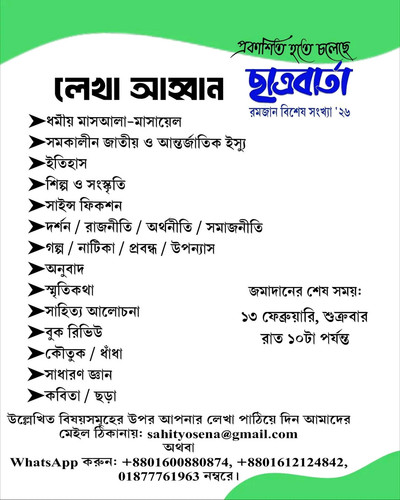 প্রকাশিত হতে চলেছে
ছাত্রবার্তা
রমজান বিশেষ সংখ্যা '২৬

লেখা আহ্বান

➤ধর্মীয় মাসআলা-মাসায়েল
➤সমকালীন জাতীয় ও আন্তর্জাতিক ইস্যু
➤ইতিহাস
➤শিল্প ও সংস্কৃতি
➤সাইন্স ফিকশন
➤দর্শন / রাজনীতি / অর্থনীতি / সমাজনীতি
➤গল্প / নাটিকা / প্রবন্ধ / উপন্যাস
➤অনুবাদ
➤স্মৃতিকথা
➤সাহিত্য আলোচনা
➤বুক রিভিউ
➤কৌতুক / ধাঁধা
➤সাধারণ জ্ঞান
➤কবিতা / ছড়া

জমাদানের শেষ সময়:
১৩ ফেব্রুয়ারি, শুক্রবার
রাত ১০টা পর্যন্ত

উল্লেখিত বিষয়সমূহের উপর আপনার লেখা পাঠিয়ে দিন আমাদের মেইল ঠিকানায়: sahityosena@gmail.com
অথবা
WhatsApp করুন: +8801600880874, +8801612124842, 01877761963 নম্বরে।